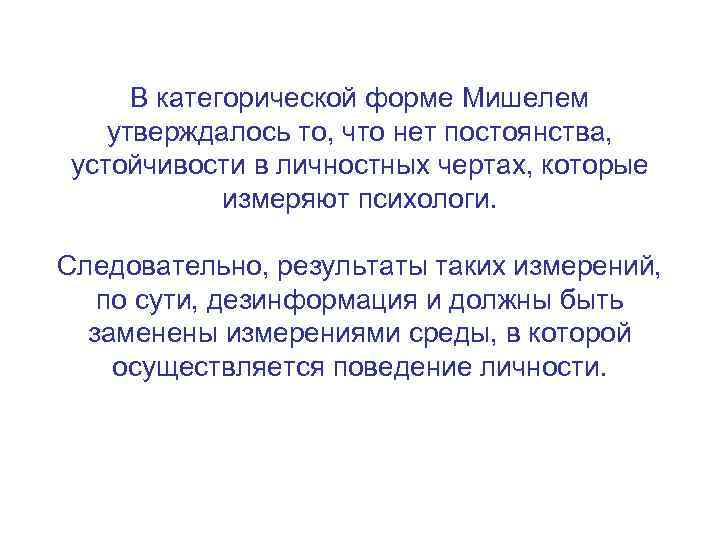 В категорической форме Мишелем утверждалось то, что нет постоянства, устойчивости в личностных чертах, которые измеряют психологи.

Следовательно, результаты таких измерений, по сути, дезинформация и должны быть заменены измерениями среды, в которой осуществляется поведение личности.